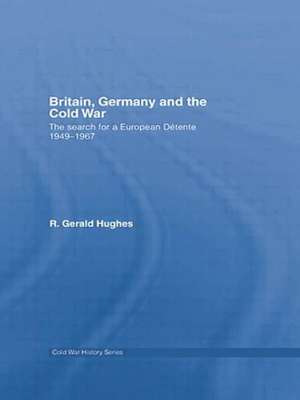 Britain, Germany and the Cold War

The search for a European Détente 1949–1967

R. Gerald Hughes

Cold War History Series